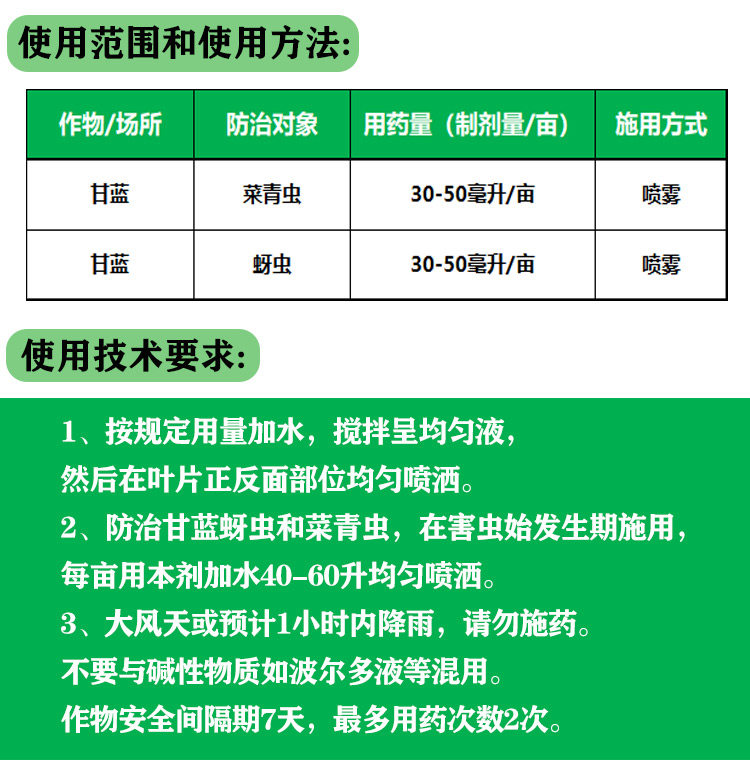 使用范围和使用方法:

| 作物/场所 | 防治对象 | 用药量（制剂量/亩） | 施用方式 |
|---|---|---|---|
| 甘蓝 | 菜青虫 | 30-50毫升/亩 | 喷雾 |
| 甘蓝 | 蚜虫 | 30-50毫升/亩 | 喷雾 |

使用技术要求:

1、按规定用量加水，搅拌呈均匀液，然后在叶片正反面部位均匀喷洒。
2、防治甘蓝蚜虫和菜青虫，在害虫始发生期施用，每亩用本剂加水40-60升均匀喷洒。
3、大风天或预计1小时内降雨，请勿施药。
不要与碱性物质如波尔多液等混用。
作物安全间隔期7天，最多用药次数2次。